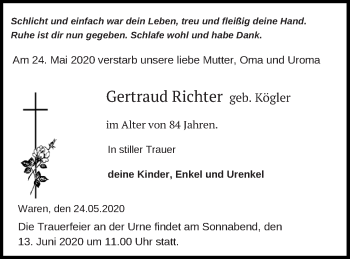 Schlicht und einfach war dein Leben, treu und fleißig deine Hand.
Ruhe ist dir nun gegeben. Schlafe wohl und habe Dank.

Am 24. Mai 2020 verstarb unsere liebe Mutter, Oma und Uroma

Gertraud Richter geb. Kögler

im Alter von 84 Jahren.

In stiller Trauer

deine Kinder, Enkel und Urenkel

Waren, den 24.05.2020

Die Trauerfeier an der Urne findet am Sonnabend, den 13. Juni 2020 um 11.00 Uhr statt.